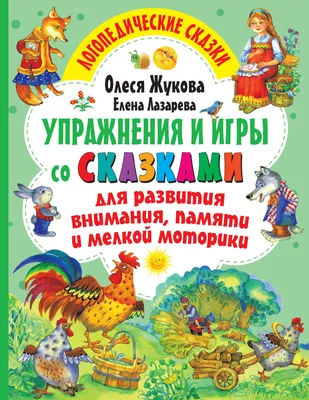 ЛОГОПЕДИЧЕСКИЕ СКАЗКИ

Олеся Жукова
Елена Лазарева

УПРАЖНЕНИЯ И ИГРЫ со СКАЗКАМИ

для развития внимания, памяти и мелкой моторики